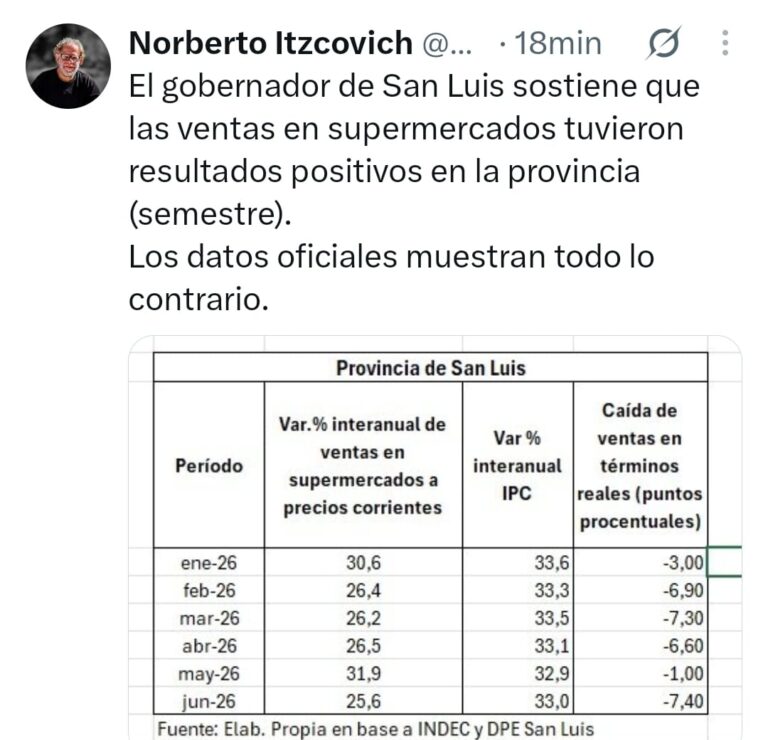 Norberto Itzcovich @... · 18min

El gobernador de San Luis sostiene que las ventas en supermercados tuvieron resultados positivos en la provincia (semestre).
Los datos oficiales muestran todo lo contrario.

Provincia de San Luis

| Período | Var.% interanual de ventas en supermercados a precios corrientes | Var % interanual IPC | Caída de ventas en términos reales (puntos procentuales) |
|---|---|---|---|
| ene-26 | 30,6 | 33,6 | -3,00 |
| feb-26 | 26,4 | 33,3 | -6,90 |
| mar-26 | 26,2 | 33,5 | -7,30 |
| abr-26 | 26,5 | 33,1 | -6,60 |
| may-26 | 31,9 | 32,9 | -1,00 |
| jun-26 | 25,6 | 33,0 | -7,40 |

Fuente: Elab. Propia en base a INDEC y DPE San Luis